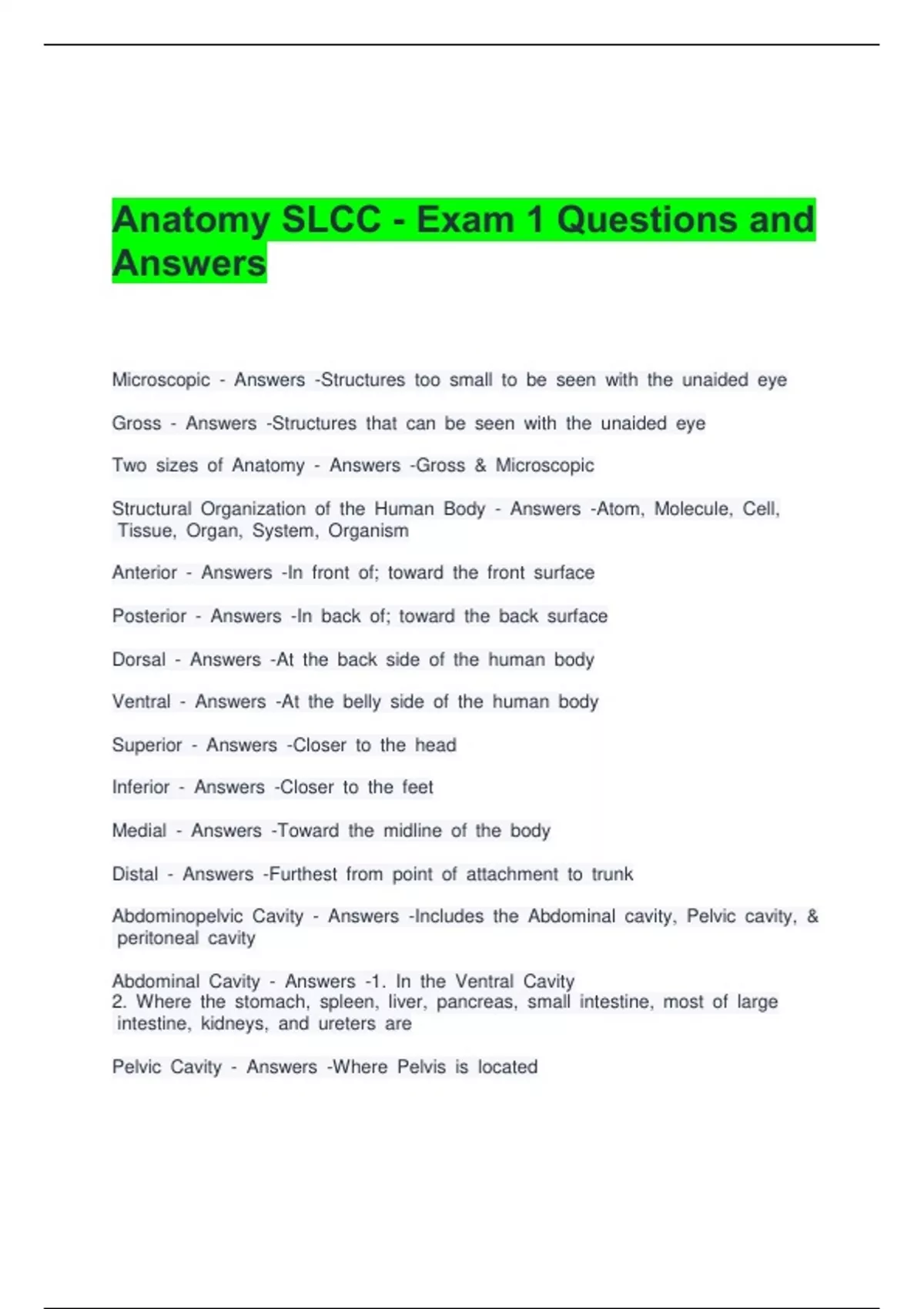 Anatomy SLCC - Exam 1 Questions and Answers

Microscopic - Answers -Structures too small to be seen with the unaided eye

Gross - Answers -Structures that can be seen with the unaided eye

Two sizes of Anatomy - Answers -Gross & Microscopic

Structural Organization of the Human Body - Answers -Atom, Molecule, Cell, Tissue, Organ, System, Organism

Anterior - Answers -In front of; toward the front surface

Posterior - Answers -In back of; toward the back surface

Dorsal - Answers -At the back side of the human body

Ventral - Answers -At the belly side of the human body

Superior - Answers -Closer to the head

Inferior - Answers -Closer to the feet

Medial - Answers -Toward the midline of the body

Distal - Answers -Furthest from point of attachment to trunk

Abdominopelvic Cavity - Answers -Includes the Abdominal cavity, Pelvic cavity, & peritoneal cavity

Abdominal Cavity - Answers -1. In the Ventral Cavity
2. Where the stomach, spleen, liver, pancreas, small intestine, most of large intestine, kidneys, and ureters are

Pelvic Cavity - Answers -Where Pelvis is located